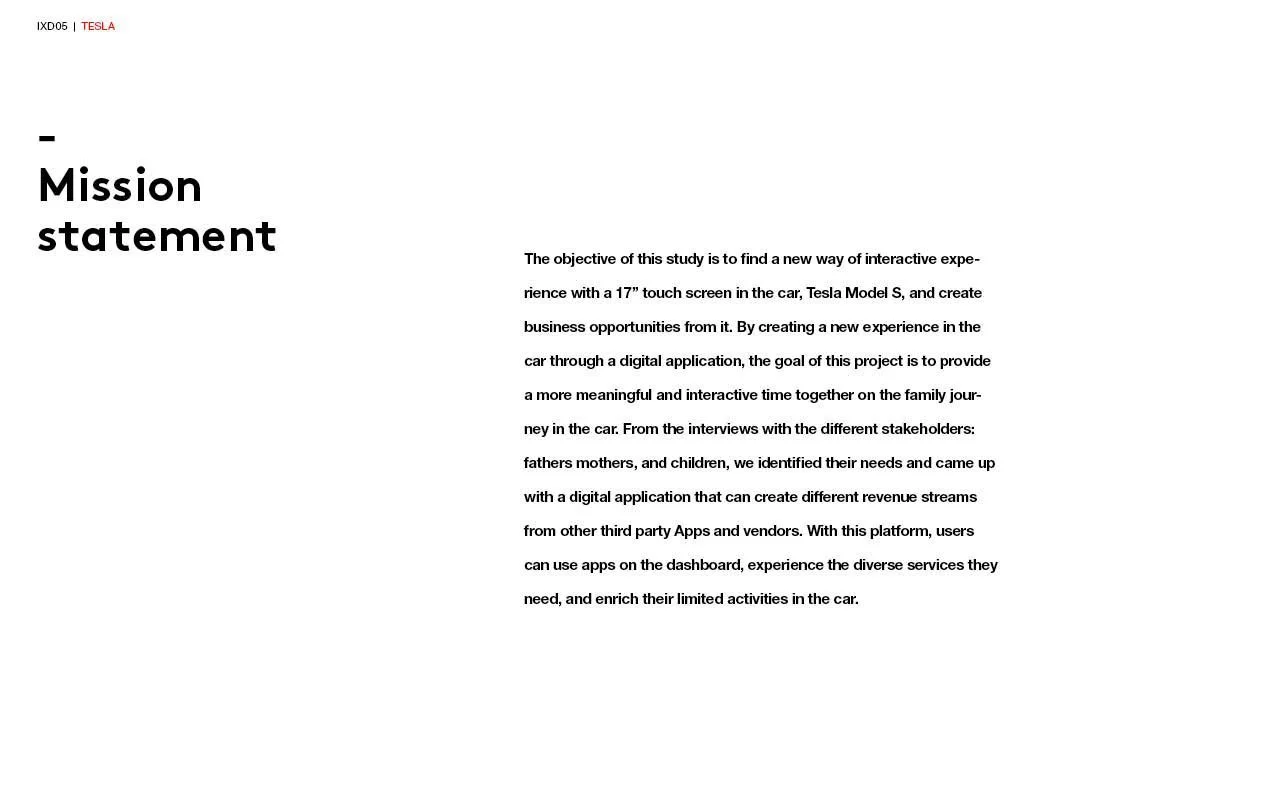 IXD05 | TESLA

-
Mission statement

The objective of this study is to find a new way of interactive experience with a 17” touch screen in the car, Tesla Model S, and create business opportunities from it. By creating a new experience in the car through a digital application, the goal of this project is to provide a more meaningful and interactive time together on the family journey in the car. From the interviews with the different stakeholders: fathers mothers, and children, we identified their needs and came up with a digital application that can create different revenue streams from other third party Apps and vendors. With this platform, users can use apps on the dashboard, experience the diverse services they need, and enrich their limited activities in the car.